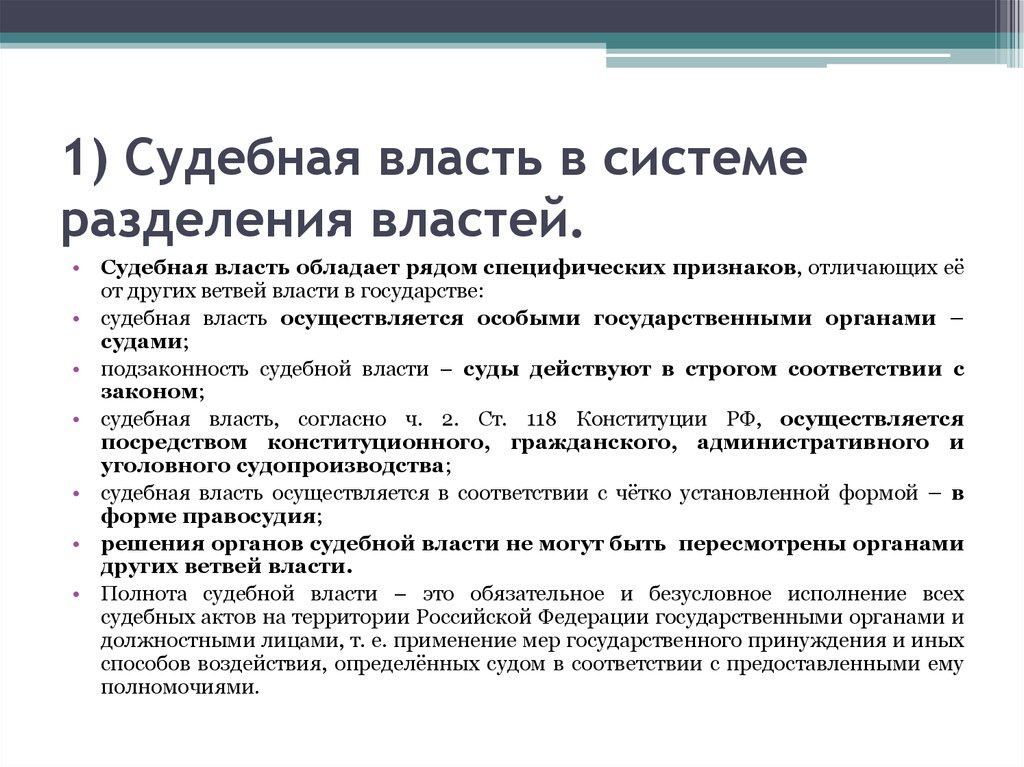 1) Судебная власть в системе разделения властей.

• Судебная власть обладает рядом специфических признаков, отличающих её от других ветвей власти в государстве:
• судебная власть осуществляется особыми государственными органами – судами;
• подзаконность судебной власти – суды действуют в строгом соответствии с законом;
• судебная власть, согласно ч. 2. Ст. 118 Конституции РФ, осуществляется посредством конституционного, гражданского, административного и уголовного судопроизводства;
• судебная власть осуществляется в соответствии с чётко установленной формой – в форме правосудия;
• решения органов судебной власти не могут быть пересмотрены органами других ветвей власти.
• Полнота судебной власти – это обязательное и безусловное исполнение всех судебных актов на территории Российской Федерации государственными органами и должностными лицами, т. е. применение мер государственного принуждения и иных способов воздействия, определённых судом в соответствии с предоставленными ему полномочиями.